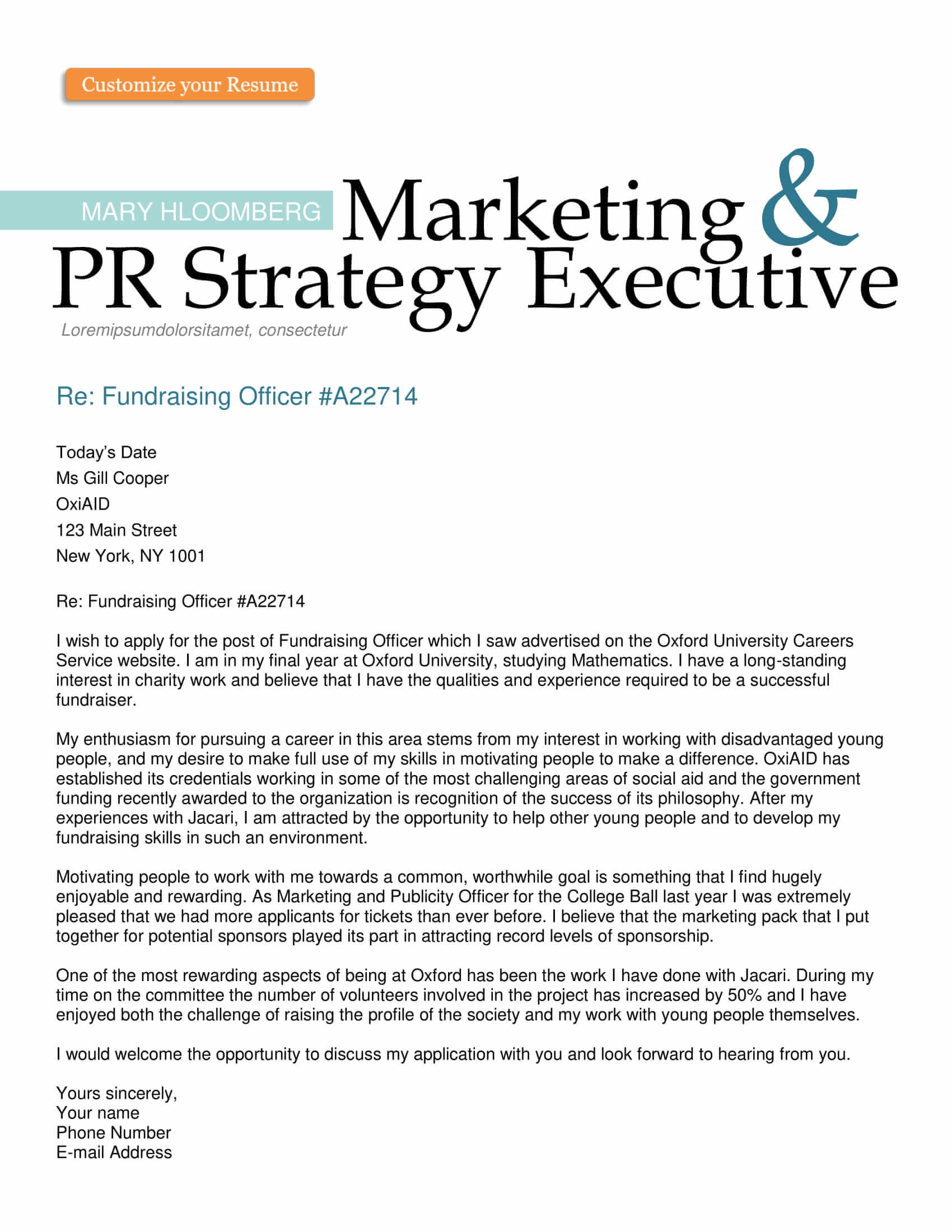 Customize your Resume

MARY HLOOMBERG Marketing &
PR Strategy Executive
Loremipsumdolorsitamet, consectetur

Re: Fundraising Officer #A22714

Today's Date
Ms Gill Cooper
OxiAID
123 Main Street
New York, NY 1001

Re: Fundraising Officer #A22714

I wish to apply for the post of Fundraising Officer which I saw advertised on the Oxford University Careers Service website. I am in my final year at Oxford University, studying Mathematics. I have a long-standing interest in charity work and believe that I have the qualities and experience required to be a successful fundraiser.

My enthusiasm for pursuing a career in this area stems from my interest in working with disadvantaged young people, and my desire to make full use of my skills in motivating people to make a difference. OxiAID has established its credentials working in some of the most challenging areas of social aid and the government funding recently awarded to the organization is recognition of the success of its philosophy. After my experiences with Jacari, I am attracted by the opportunity to help other young people and to develop my fundraising skills in such an environment.

Motivating people to work with me towards a common, worthwhile goal is something that I find hugely enjoyable and rewarding. As Marketing and Publicity Officer for the College Ball last year I was extremely pleased that we had more applicants for tickets than ever before. I believe that the marketing pack that I put together for potential sponsors played its part in attracting record levels of sponsorship.

One of the most rewarding aspects of being at Oxford has been the work I have done with Jacari. During my time on the committee the number of volunteers involved in the project has increased by 50% and I have enjoyed both the challenge of raising the profile of the society and my work with young people themselves.

I would welcome the opportunity to discuss my application with you and look forward to hearing from you.

Yours sincerely,
Your name
Phone Number
E-mail Address